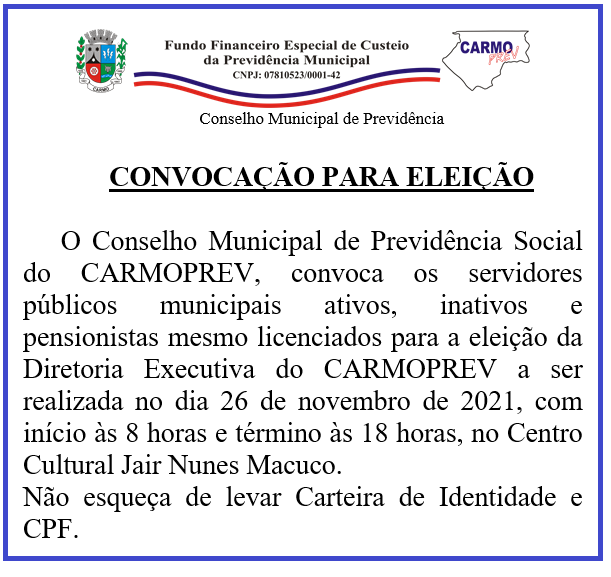 CARMO

Fundo Financeiro Especial de Custeio da Previdência Municipal
CNPJ: 07810523/0001-42

CARMO PREV

Conselho Municipal de Previdência

CONVOCAÇÃO PARA ELEIÇÃO

O Conselho Municipal de Previdência Social do CARMOPREV, convoca os servidores públicos municipais ativos, inativos e pensionistas mesmo licenciados para a eleição da Diretoria Executiva do CARMOPREV a ser realizada no dia 26 de novembro de 2021, com início às 8 horas e término às 18 horas, no Centro Cultural Jair Nunes Macuco.
Não esqueça de levar Carteira de Identidade e CPF.